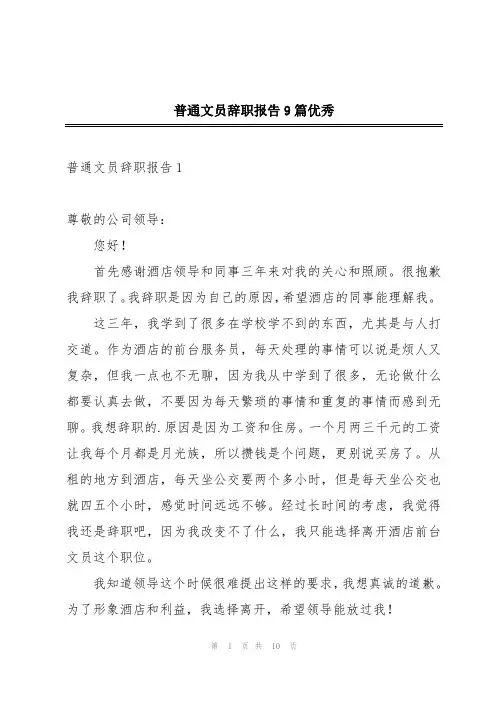 普通文员辞职报告9篇优秀

普通文员辞职报告1

尊敬的公司领导：

您好！

首先感谢酒店领导和同事三年来对我的关心和照顾。很抱歉我辞职了。我辞职是因为自己的原因，希望酒店的同事能理解我。

这三年，我学到了很多在学校学不到的东西，尤其是与人打交道。作为酒店的前台服务员，每天处理的事情可以说是烦人又复杂，但我一点也不无聊，因为我从中学到了很多，无论做什么都要认真去做，不要因为每天繁琐的事情和重复的事情而感到无聊。我想辞职的.原因是因为工资和住房。一个月两三千元的工资让我每个月都是月光族，所以攒钱是个问题，更别说买房了。从租的地方到酒店，每天坐公交要两个多小时，但是每天坐公交也就四五个小时，感觉时间远远不够。经过长时间的考虑，我觉得我还是辞职吧，因为我改变不了什么，我只能选择离开酒店前台文员这个职位。

我知道领导这个时候很难提出这样的要求，我想真诚的道歉。为了形象酒店和利益，我选择离开，希望领导能放过我！

第 1 页 共 10 页